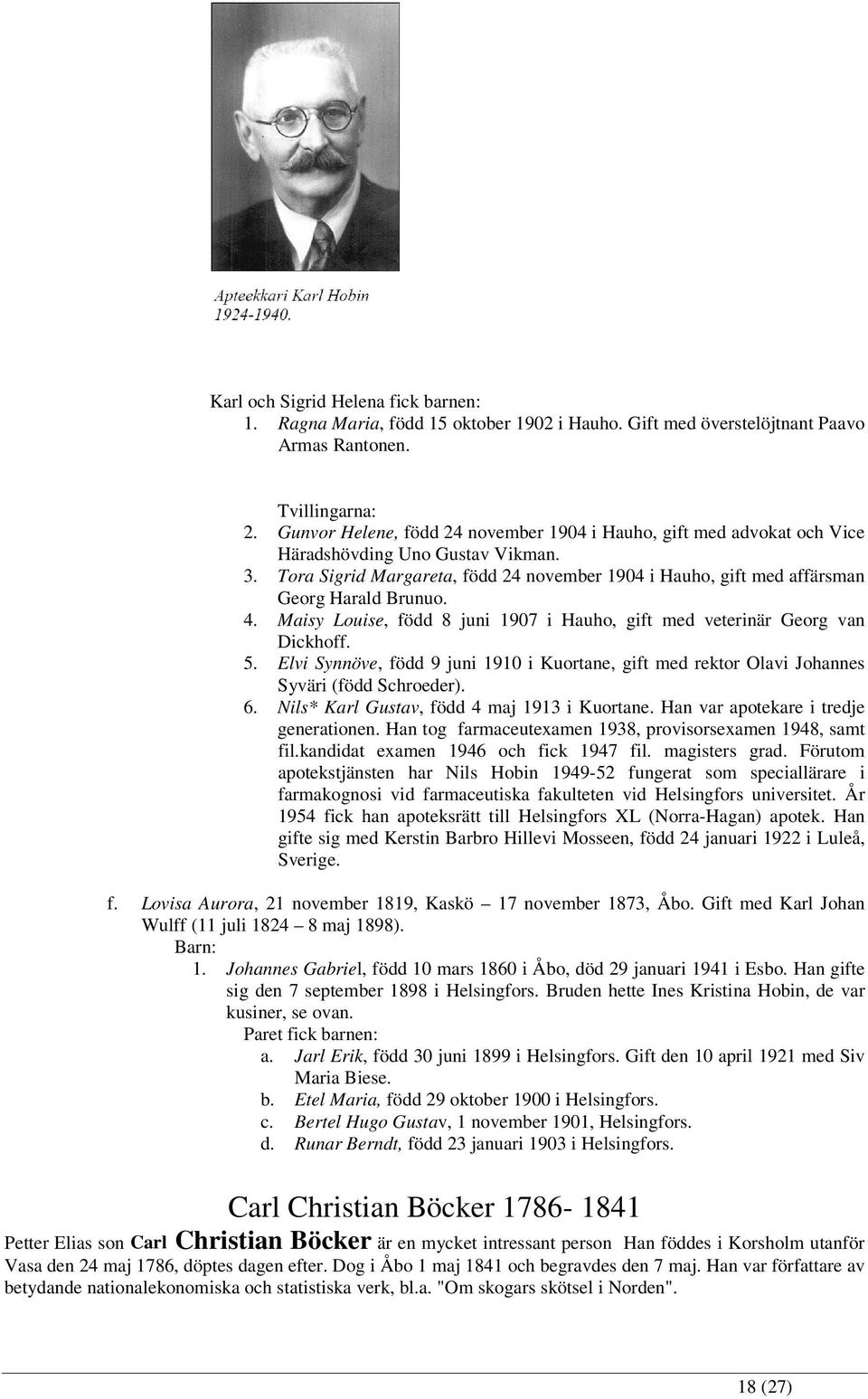 Apteekkari Karl Hobin
1924-1940.

Karl och Sigrid Helena fick barnen:
1. Ragna Maria, född 15 oktober 1902 i Hauho. Gift med överstelöjtnant Paavo Armas Rantonen.

Tvillingarna:
2. Gunvor Helene, född 24 november 1904 i Hauho, gift med advokat och Vice Häradshövding Uno Gustav Vikman.
3. Tora Sigrid Margareta, född 24 november 1904 i Hauho, gift med affärsman Georg Harald Brunuo.
4. Maisy Louise, född 8 juni 1907 i Hauho, gift med veterinär Georg van Dickhoff.
5. Elvi Synnöve, född 9 juni 1910 i Kuortane, gift med rektor Olavi Johannes Syväri (född Schroeder).
6. Nils* Karl Gustav, född 4 maj 1913 i Kuortane. Han var apotekare i tredje generationen. Han tog farmaceutexamen 1938, provisorsexamen 1948, samt fil.kandidat examen 1946 och fick 1947 fil. magisters grad. Förutom apotekstjänsten har Nils Hobin 1949-52 fungerat som speciallärare i farmakognosi vid farmaceutiska fakulteten vid Helsingfors universitet. År 1954 fick han apoteksrätt till Helsingfors XL (Norra-Hagan) apotek. Han gifte sig med Kerstin Barbro Hillevi Mosseen, född 24 januari 1922 i Luleå, Sverige.

f. Lovisa Aurora, 21 november 1819, Kaskö – 17 november 1873, Åbo. Gift med Karl Johan Wulff (11 juli 1824 – 8 maj 1898).
Barn:
1. Johannes Gabriel, född 10 mars 1860 i Åbo, död 29 januari 1941 i Esbo. Han gifte sig den 7 september 1898 i Helsingfors. Bruden hette Ines Kristina Hobin, de var kusiner, se ovan.
Paret fick barnen:
a. Jarl Erik, född 30 juni 1899 i Helsingfors. Gift den 10 april 1921 med Siv Maria Biese.
b. Etel Maria, född 29 oktober 1900 i Helsingfors.
c. Bertel Hugo Gustav, 1 november 1901, Helsingfors.
d. Runar Berndt, född 23 januari 1903 i Helsingfors.

Carl Christian Böcker 1786- 1841

Petter Elias son Carl Christian Böcker är en mycket intressant person Han föddes i Korsholm utanför Vasa den 24 maj 1786, döptes dagen efter. Dog i Åbo 1 maj 1841 och begravdes den 7 maj. Han var författare av betydande nationalekonomiska och statistiska verk, bl.a. "Om skogars skötsel i Norden".

18 (27)